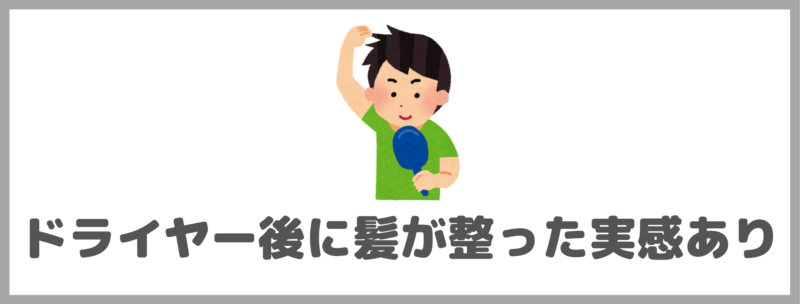 ドライヤー後に髪が整った実感あり